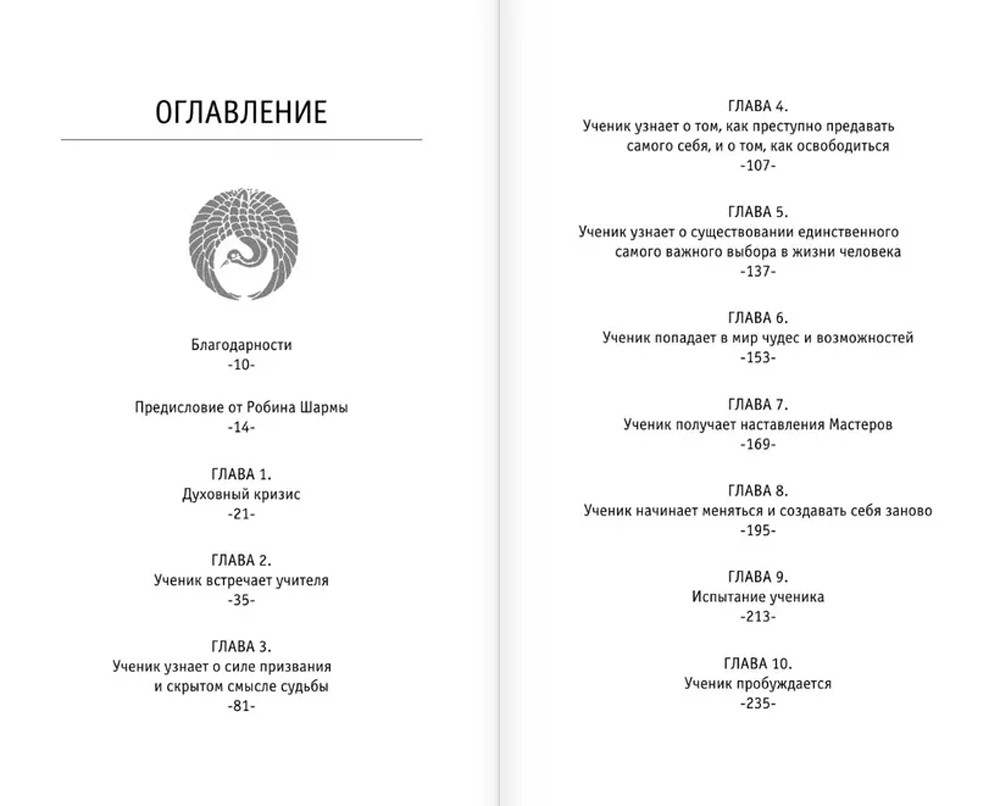 ОГЛАВЛЕНИЕ

Благодарности
-10-

Предисловие от Робина Шармы
-14-

ГЛАВА 1.
Духовный кризис
-21-

ГЛАВА 2.
Ученик встречает учителя
-35-

ГЛАВА 3.
Ученик узнает о силе призвания и скрытом смысле судьбы
-81-

ГЛАВА 4.
Ученик узнает о том, как преступно предавать самого себя, и о том, как освободиться
-107-

ГЛАВА 5.
Ученик узнает о существовании единственного самого важного выбора в жизни человека
-137-

ГЛАВА 6.
Ученик попадает в мир чудес и возможностей
-153-

ГЛАВА 7.
Ученик получает наставления Мастеров
-169-

ГЛАВА 8.
Ученик начинает меняться и создавать себя заново
-195-

ГЛАВА 9.
Испытание ученика
-213-

ГЛАВА 10.
Ученик пробуждается
-235-